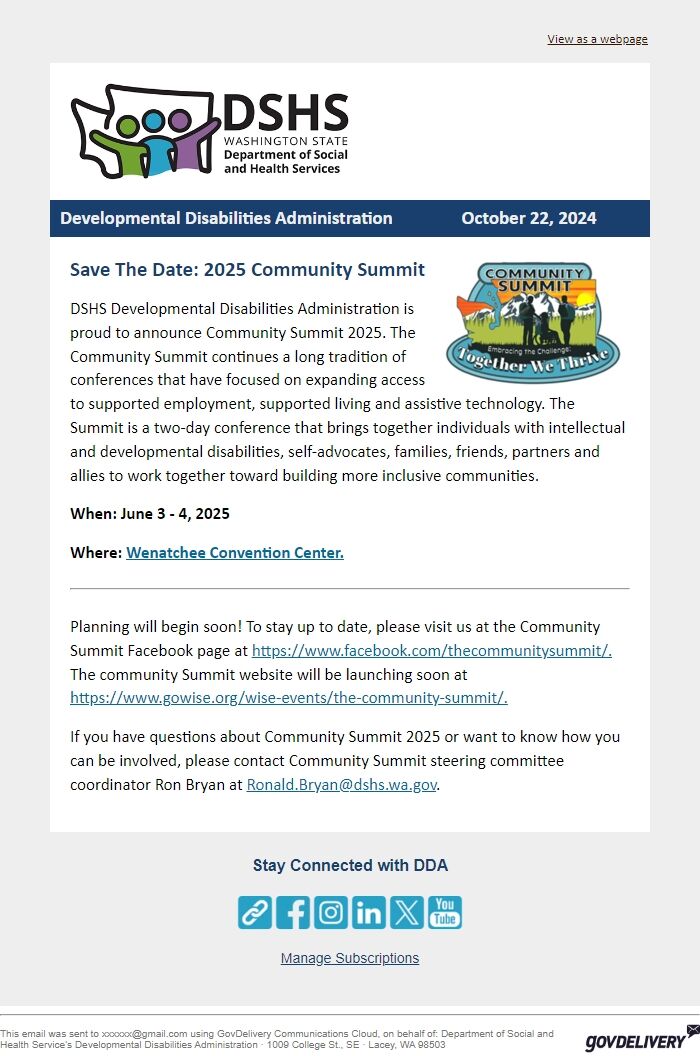 View as a webpage

DSHS
WASHINGTON STATE
Department of Social and Health Services

Developmental Disabilities Administration October 22, 2024

Save The Date: 2025 Community Summit

COMMUNITY SUMMIT
Embracing the Challenge:
Together We Thrive

DSHS Developmental Disabilities Administration is proud to announce Community Summit 2025. The Community Summit continues a long tradition of conferences that have focused on expanding access to supported employment, supported living and assistive technology. The Summit is a two-day conference that brings together individuals with intellectual and developmental disabilities, self-advocates, families, friends, partners and allies to work together toward building more inclusive communities.

When: June 3 - 4, 2025

Where: Wenatchee Convention Center.

Planning will begin soon! To stay up to date, please visit us at the Community Summit Facebook page at https://www.facebook.com/thecommunitysummit/. The community Summit website will be launching soon at https://www.gowise.org/wise-events/the-community-summit/.

If you have questions about Community Summit 2025 or want to know how you can be involved, please contact Community Summit steering committee coordinator Ron Bryan at Ronald.Bryan@dshs.wa.gov.

Stay Connected with DDA

You Tube

Manage Subscriptions

This email was sent to xxxxxx@gmail.com using GovDelivery Communications Cloud, on behalf of: Department of Social and Health Service's Developmental Disabilities Administration · 1009 College St., SE · Lacey, WA 98503

GOVDELIVERY